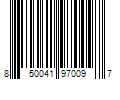 8 50041 97009 7